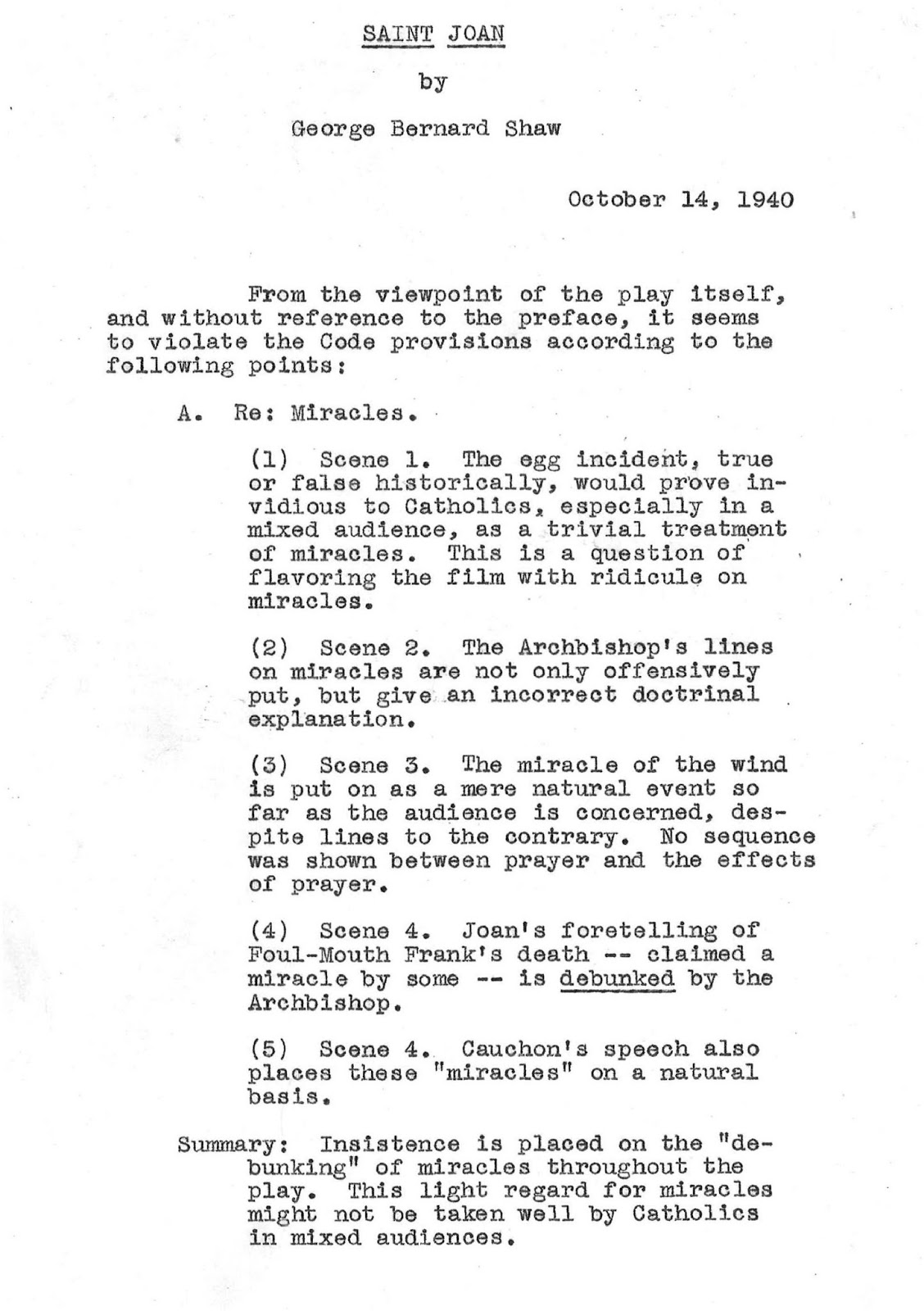 SAINT JOAN

by

George Bernard Shaw

October 14, 1940

From the viewpoint of the play itself, and without reference to the preface, it seems to violate the Code provisions according to the following points:

A. Re: Miracles.

(1) Scene 1. The egg incident, true or false historically, would prove invidious to Catholics, especially in a mixed audience, as a trivial treatment of miracles. This is a question of flavoring the film with ridicule on miracles.

(2) Scene 2. The Archbishop's lines on miracles are not only offensively put, but give an incorrect doctrinal explanation.

(3) Scene 3. The miracle of the wind is put on as a mere natural event so far as the audience is concerned, despite lines to the contrary. No sequence was shown between prayer and the effects of prayer.

(4) Scene 4. Joan's foretelling of Foul-Mouth Frank's death -- claimed a miracle by some -- is debunked by the Archbishop.

(5) Scene 4. Cauchon's speech also places these "miracles" on a natural basis.

Summary: Insistence is placed on the "debunking" of miracles throughout the play. This light regard for miracles might not be taken well by Catholics in mixed audiences.